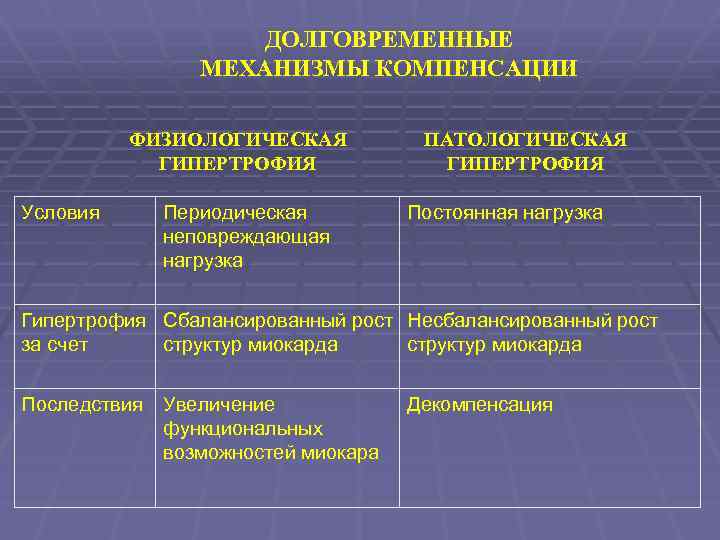 ДОЛГОВРЕМЕННЫЕ
МЕХАНИЗМЫ КОМПЕНСАЦИИ

|  | ФИЗИОЛОГИЧЕСКАЯ ГИПЕРТРОФИЯ | ПАТОЛОГИЧЕСКАЯ ГИПЕРТРОФИЯ |
|---|---|---|
| Условия | Периодическая неповреждающая нагрузка | Постоянная нагрузка |
| Гипертрофия за счет | Сбалансированный рост структур миокарда | Несбалансированный рост структур миокарда |
| Последствия | Увеличение функциональных возможностей миокара | Декомпенсация |